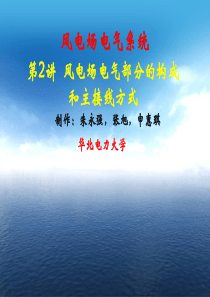 风电场电气系统

第2讲 风电场电气部分的构成和主接线方式

制作：朱永强，张旭，申惠琪

华北电力大学